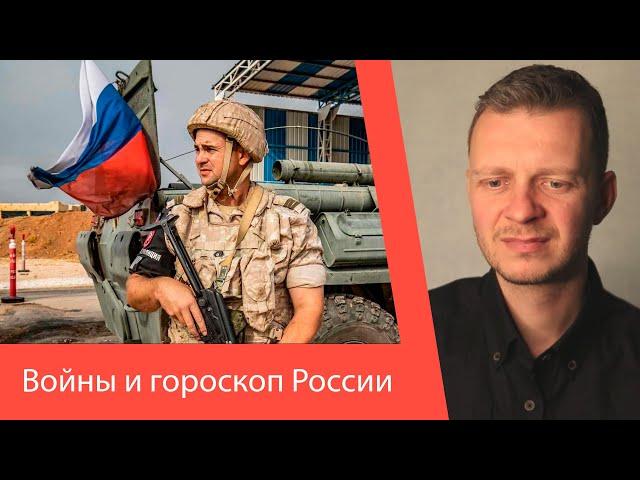 Войны и гороскоп России